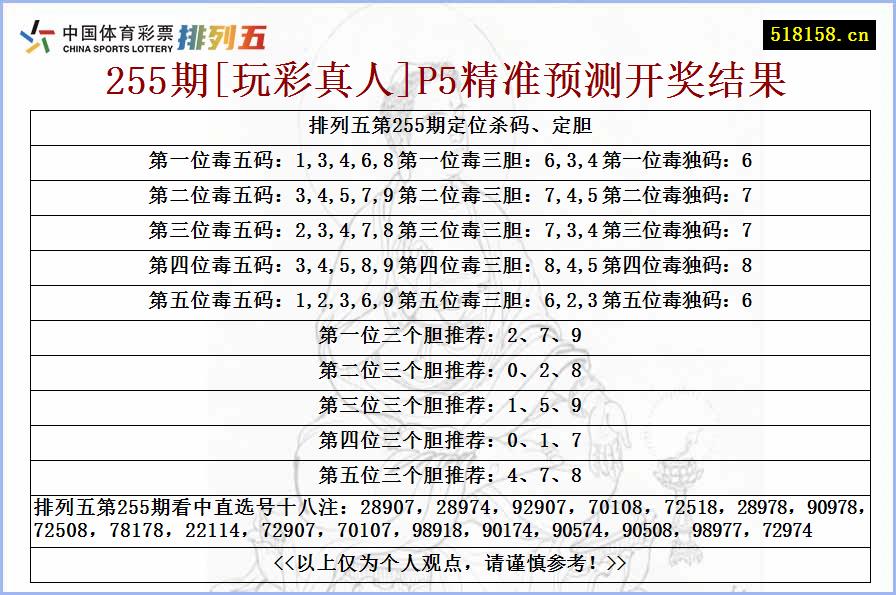 中国体育彩票 CHINA SPORTS LOTTERY 排列五

518158.cn

255期[玩彩真人]P5精准预测开奖结果

| 排列五第255期定位杀码、定胆 |
|---|
| 第一位毒五码：1,3,4,6,8 第一位毒三胆：6,3,4 第一位毒独码：6 |
| 第二位毒五码：3,4,5,7,9 第二位毒三胆：7,4,5 第二位毒独码：7 |
| 第三位毒五码：2,3,4,7,8 第三位毒三胆：7,3,4 第三位毒独码：7 |
| 第四位毒五码：3,4,5,8,9 第四位毒三胆：8,4,5 第四位毒独码：8 |
| 第五位毒五码：1,2,3,6,9 第五位毒三胆：6,2,3 第五位毒独码：6 |
| 第一位三个胆推荐：2、7、9 |
| 第二位三个胆推荐：0、2、8 |
| 第三位三个胆推荐：1、5、9 |
| 第四位三个胆推荐：0、1、7 |
| 第五位三个胆推荐：4、7、8 |
| 排列五第255期看中直选号十八注：28907，28974，92907，70108，72518，28978，90978，72508，78178，22114，72907，70107，98918，90174，90574，90508，98977，72974 |
| <<以上仅为个人观点，请谨慎参考！>> |